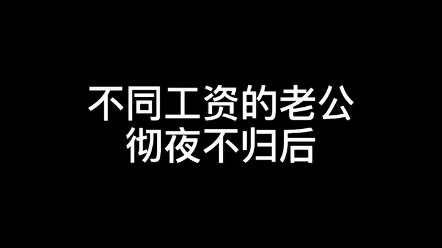 不同工资的老公
彻夜不归后